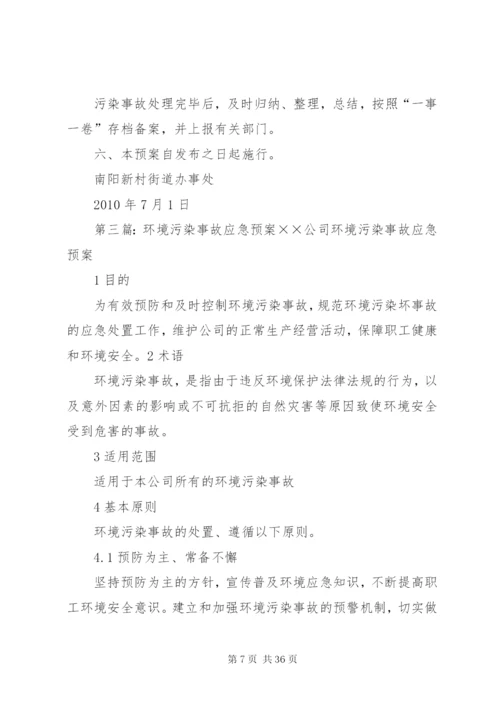 污染事故处理完毕后，及时归纳、整理，总结，按照“一事一卷”存档备案，并上报有关部门。

六、本预案自发布之日起施行。

南阳新村街道办事处

2010年7月1日

第三篇：环境污染事故应急预案××公司环境污染事故应急预案

1目的

为有效预防和及时控制环境污染事故，规范环境污染坏事故的应急处置工作，维护公司的正常生产经营活动，保障职工健康和环境安全。2术语

环境污染事故，是指由于违反环境保护法律法规的行为，以及意外因素的影响或不可抗拒的自然灾害等原因致使环境安全受到危害的事故。

3适用范围

适用于本公司所有的环境污染事故

4基本原则

环境污染事故的处置、遵循以下原则。

4.1预防为主、常备不懈

坚持预防为主的方针，宣传普及环境应急知识，不断提高职工环境安全意识。建立和加强环境污染事故的预警机制，切实做

第7页 共36页